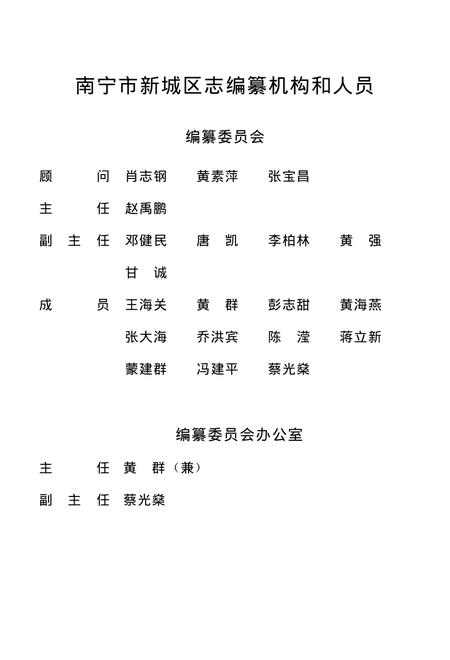 南宁市新城区志编纂机构和人员

编纂委员会

顾　问　肖志钢　黄素萍　张宝昌

主　任　赵禹鹏

副主任　邓健民　唐　凯　李柏林　黄　强
　　　　甘　诚

成　员　王海关　黄　群　彭志甜　黄海燕
　　　　张大海　乔洪宾　陈　滢　蒋立新
　　　　蒙建群　冯建平　蔡光燊

编纂委员会办公室

主　任　黄　群（兼）

副主任　蔡光燊